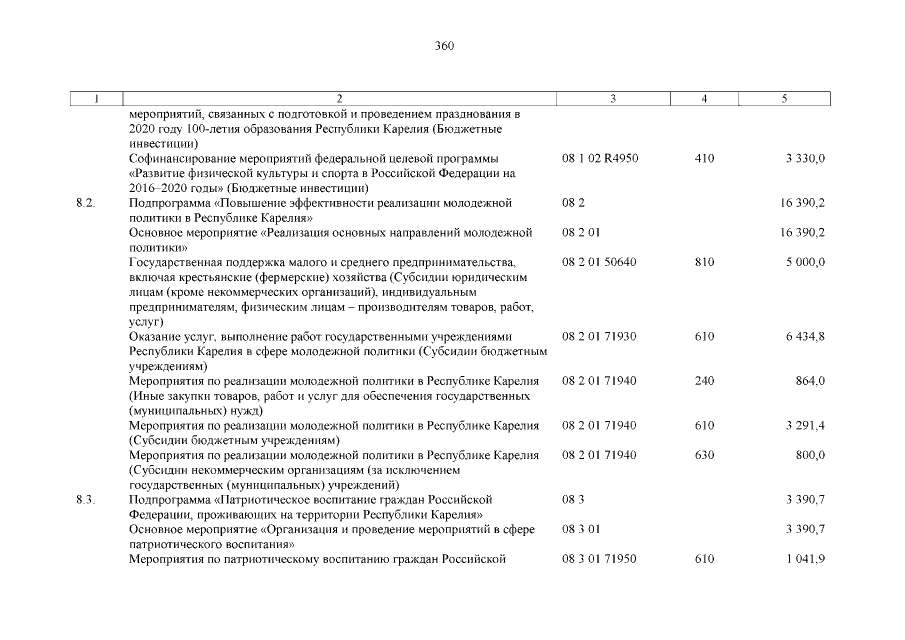 360

| 1 | 2 | 3 | 4 | 5 |
|---|---|---|---|---|
| | мероприятий, связанных с подготовкой и проведением празднования в 2020 году 100-летия образования Республики Карелия (Бюджетные инвестиции) | | | |
| | Софинансирование мероприятий федеральной целевой программы «Развитие физической культуры и спорта в Российской Федерации на 2016–2020 годы» (Бюджетные инвестиции) | 08 1 02 R4950 | 410 | 3 330,0 |
| 8.2. | Подпрограмма «Повышение эффективности реализации молодежной политики в Республике Карелия» | 08 2 | | 16 390,2 |
| | Основное мероприятие «Реализация основных направлений молодежной политики» | 08 2 01 | | 16 390,2 |
| | Государственная поддержка малого и среднего предпринимательства, включая крестьянские (фермерские) хозяйства (Субсидии юридическим лицам (кроме некоммерческих организаций), индивидуальным предпринимателям, физическим лицам – производителям товаров, работ, услуг) | 08 2 01 50640 | 810 | 5 000,0 |
| | Оказание услуг, выполнение работ государственными учреждениями Республики Карелия в сфере молодежной политики (Субсидии бюджетным учреждениям) | 08 2 01 71930 | 610 | 6 434,8 |
| | Мероприятия по реализации молодежной политики в Республике Карелия (Иные закупки товаров, работ и услуг для обеспечения государственных (муниципальных) нужд) | 08 2 01 71940 | 240 | 864,0 |
| | Мероприятия по реализации молодежной политики в Республике Карелия (Субсидии бюджетным учреждениям) | 08 2 01 71940 | 610 | 3 291,4 |
| | Мероприятия по реализации молодежной политики в Республике Карелия (Субсидии некоммерческим организациям (за исключением государственных (муниципальных) учреждений) | 08 2 01 71940 | 630 | 800,0 |
| 8.3. | Подпрограмма «Патриотическое воспитание граждан Российской Федерации, проживающих на территории Республики Карелия» | 08 3 | | 3 390,7 |
| | Основное мероприятие «Организация и проведение мероприятий в сфере патриотического воспитания» | 08 3 01 | | 3 390,7 |
| | Мероприятия по патриотическому воспитанию граждан Российской | 08 3 01 71950 | 610 | 1 041,9 |